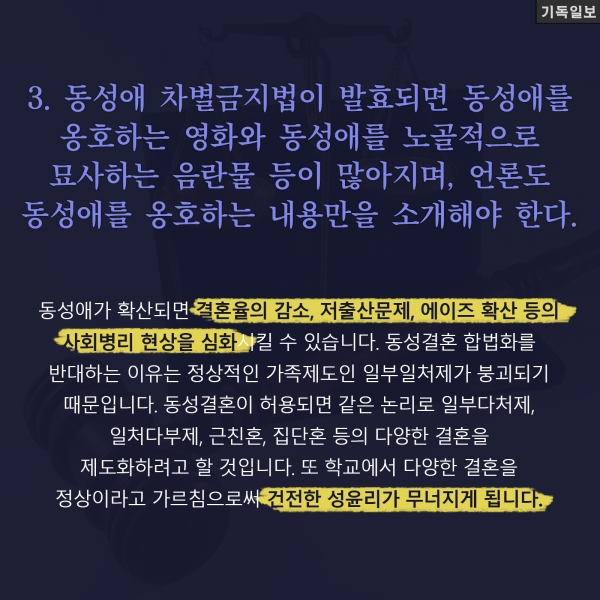 기독일보

3. 동성애 차별금지법이 발효되면 동성애를 옹호하는 영화와 동성애를 노골적으로 묘사하는 음란물 등이 많아지며, 언론도 동성애를 옹호하는 내용만을 소개해야 한다.

동성애가 확산되면 결혼율의 감소, 저출산문제, 에이즈 확산 등의 사회병리 현상을 심화시킬 수 있습니다. 동성결혼 합법화를 반대하는 이유는 정상적인 가족제도인 일부일처제가 붕괴되기 때문입니다. 동성결혼이 허용되면 같은 논리로 일부다처제, 일처다부제, 근친혼, 집단혼 등의 다양한 결혼을 제도화하려고 할 것입니다. 또 학교에서 다양한 결혼을 정상이라고 가르침으로써 건전한 성윤리가 무너지게 됩니다.